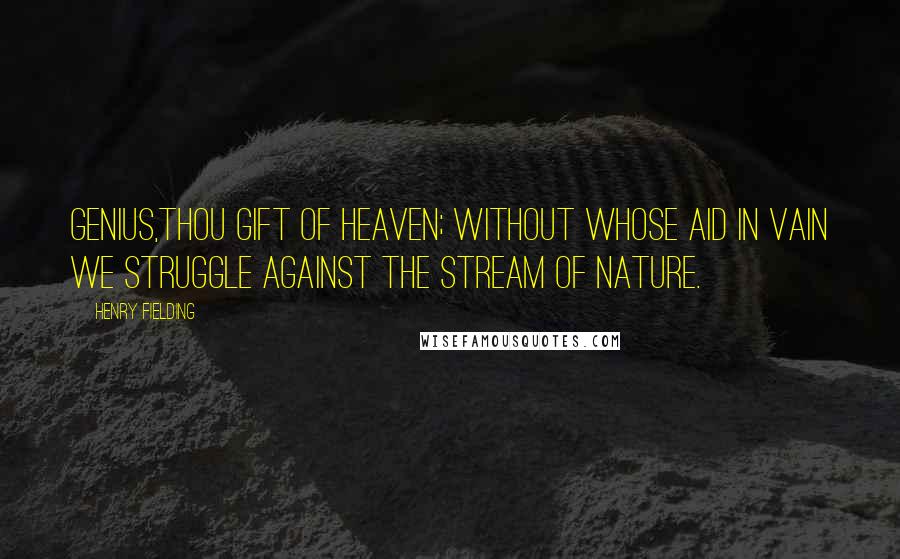 GENIUS,THOU GIFT OF HEAVEN; WITHOUT WHOSE AID IN VAIN WE STRUGGLE AGAINST THE STREAM OF NATURE.

HENRY FIELDING

WISEFAMOUSQUOTES.COM